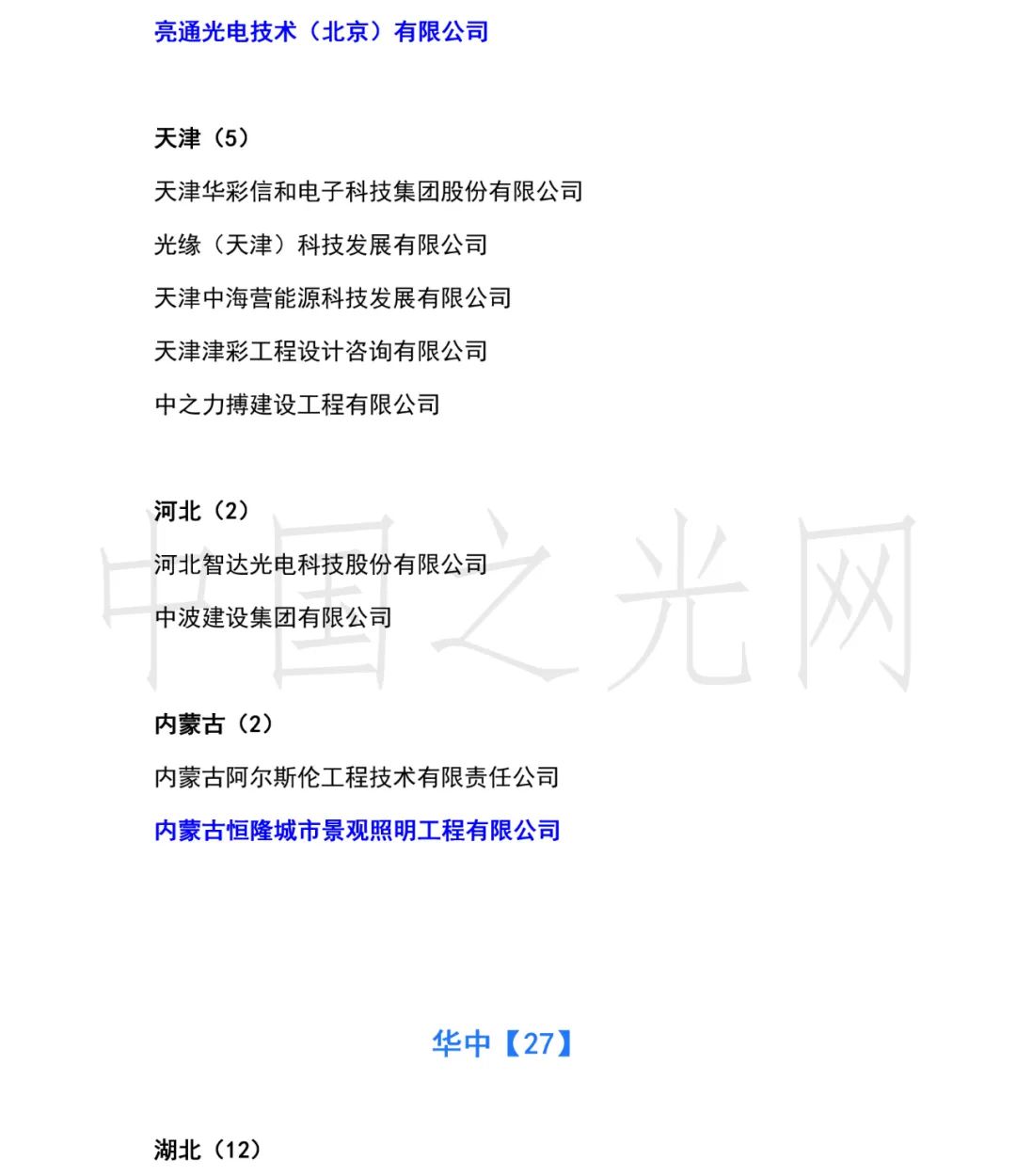 亮通光电技术（北京）有限公司

天津（5）

天津华彩信和电子科技集团股份有限公司

光缘（天津）科技发展有限公司

天津中海营能源科技发展有限公司

天津津彩工程设计咨询有限公司

中之力搏建设工程有限公司

河北（2）

河北智达光电科技股份有限公司

中波建设集团有限公司

内蒙古（2）

内蒙古阿尔斯伦工程技术有限责任公司

内蒙古恒隆城市景观照明工程有限公司

华中【27】

湖北（12）

中国之光网